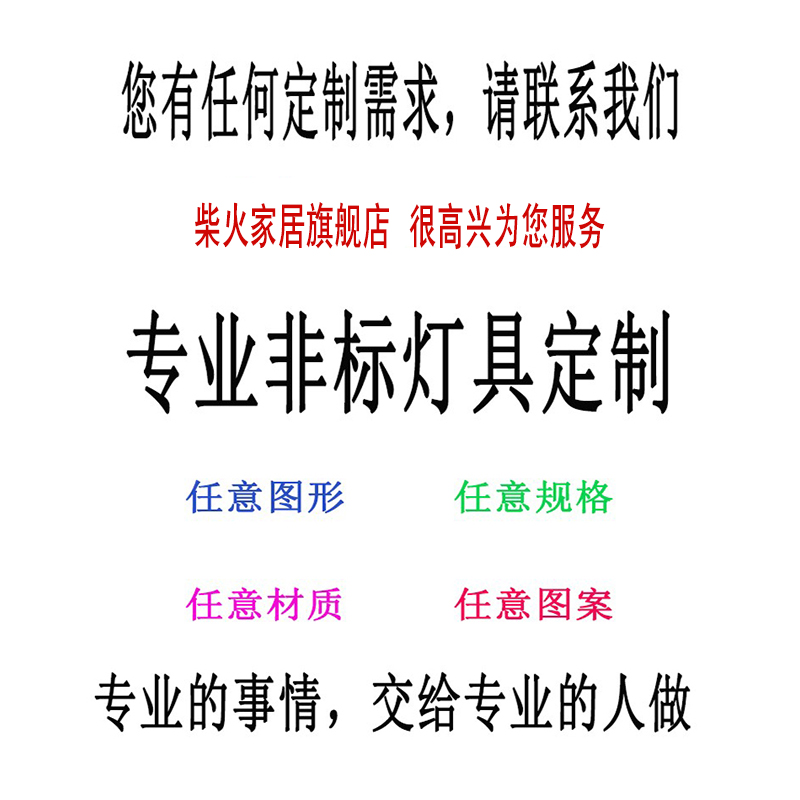 您有任何定制需求，请联系我们

柴火家居旗舰店 很高兴为您服务

专业非标灯具定制

任意图形 任意规格

任意材质 任意图案

专业的事情，交给专业的人做